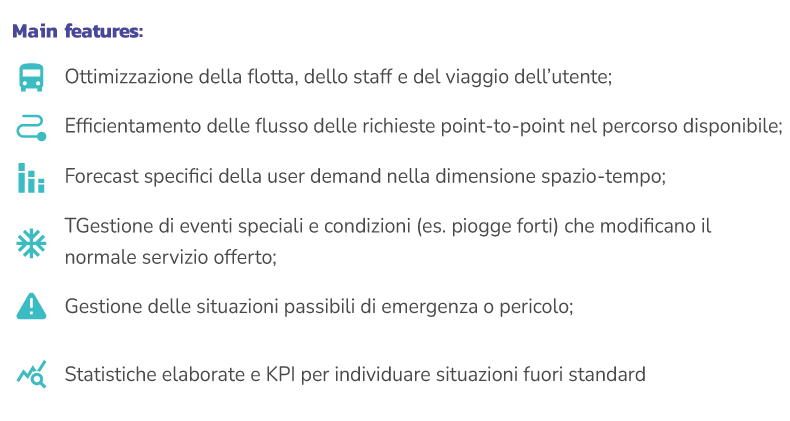 Main features:

Ottimizzazione della flotta, dello staff e del viaggio dell'utente;

Efficientamento delle flusso delle richieste point-to-point nel percorso disponibile;

Forecast specifici della user demand nella dimensione spazio-tempo;

TGestione di eventi speciali e condizioni (es. piogge forti) che modificano il normale servizio offerto;

Gestione delle situazioni passibili di emergenza o pericolo;

Statistiche elaborate e KPI per individuare situazioni fuori standard